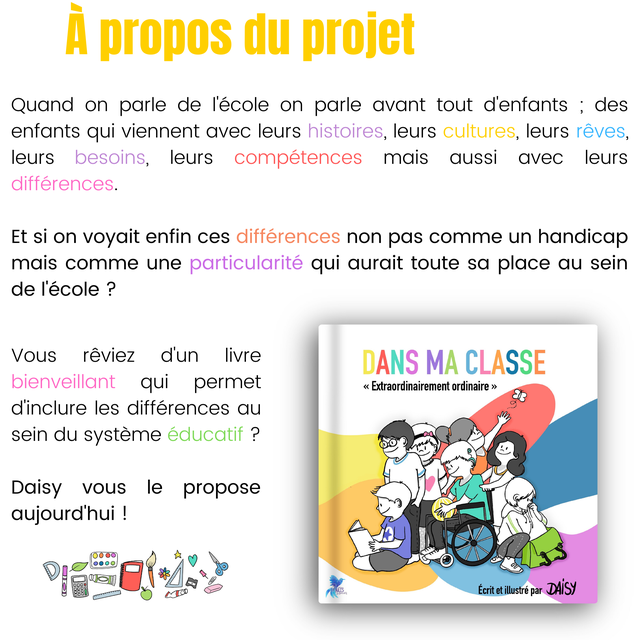 À propos du projet

Quand on parle de l'école on parle avant tout d'enfants ; des enfants qui viennent avec leurs histoires, leurs cultures, leurs rêves, leurs besoins, leurs compétences mais aussi avec leurs différences.

Et si on voyait enfin ces différences non pas comme un handicap mais comme une particularité qui aurait toute sa place au sein de l'école ?

Vous rêviez d'un livre bienveillant qui permet d'inclure les différences au sein du système éducatif ?

Daisy vous le propose aujourd'hui !

DANS MA CLASSE
« Extraordinairement ordinaire »

Écrit et illustré par DAISY